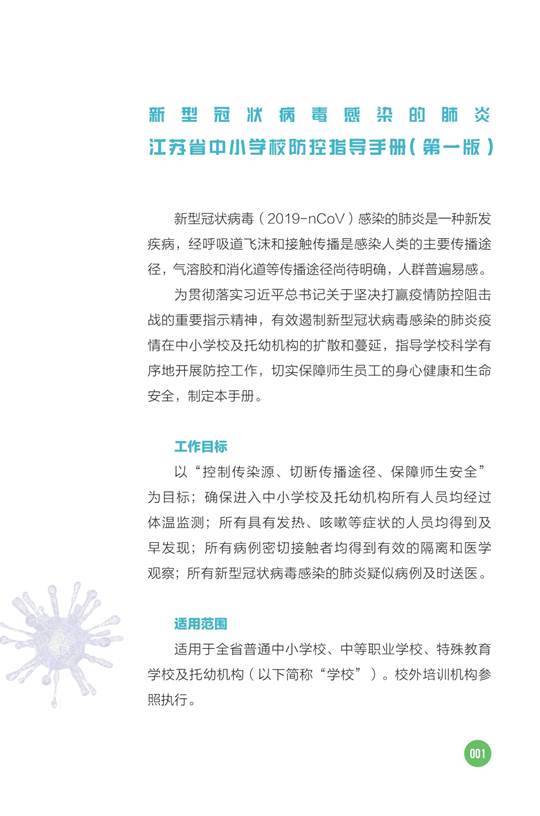 新型冠状病毒感染的肺炎
江苏省中小学校防控指导手册（第一版）

新型冠状病毒（2019-nCoV）感染的肺炎是一种新发疾病，经呼吸道飞沫和接触传播是感染人类的主要传播途径，气溶胶和消化道等传播途径尚待明确，人群普遍易感。

为贯彻落实习近平总书记关于坚决打赢疫情防控阻击战的重要指示精神，有效遏制新型冠状病毒感染的肺炎疫情在中小学校及托幼机构的扩散和蔓延，指导学校科学有序地开展防控工作，切实保障师生员工的身心健康和生命安全，制定本手册。

工作目标

以“控制传染源、切断传播途径、保障师生安全”为目标；确保进入中小学校及托幼机构所有人员均经过体温监测；所有具有发热、咳嗽等症状的人员均得到及早发现；所有病例密切接触者均得到有效的隔离和医学观察；所有新型冠状病毒感染的肺炎疑似病例及时送医。

适用范围

适用于全省普通中小学校、中等职业学校、特殊教育学校及托幼机构（以下简称“学校”）。校外培训机构参照执行。

001